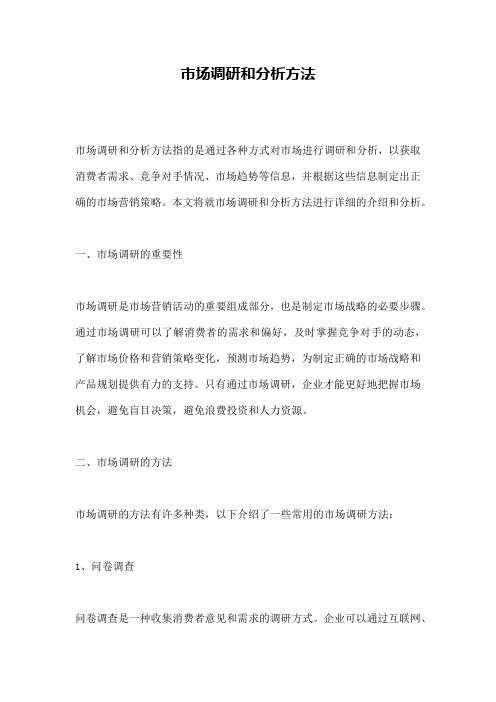 市场调研和分析方法

市场调研和分析方法指的是通过各种方式对市场进行调研和分析，以获取消费者需求、竞争对手情况、市场趋势等信息，并根据这些信息制定出正确的市场营销策略。本文将就市场调研和分析方法进行详细的介绍和分析。

一、市场调研的重要性

市场调研是市场营销活动的重要组成部分，也是制定市场战略的必要步骤。通过市场调研可以了解消费者的需求和偏好，及时掌握竞争对手的动态，了解市场价格和营销策略变化，预测市场趋势，为制定正确的市场战略和产品规划提供有力的支持。只有通过市场调研，企业才能更好地把握市场机会，避免盲目决策，避免浪费投资和人力资源。

二、市场调研的方法

市场调研的方法有许多种类，以下介绍了一些常用的市场调研方法：

1、问卷调查

问卷调查是一种收集消费者意见和需求的调研方式。企业可以通过互联网、